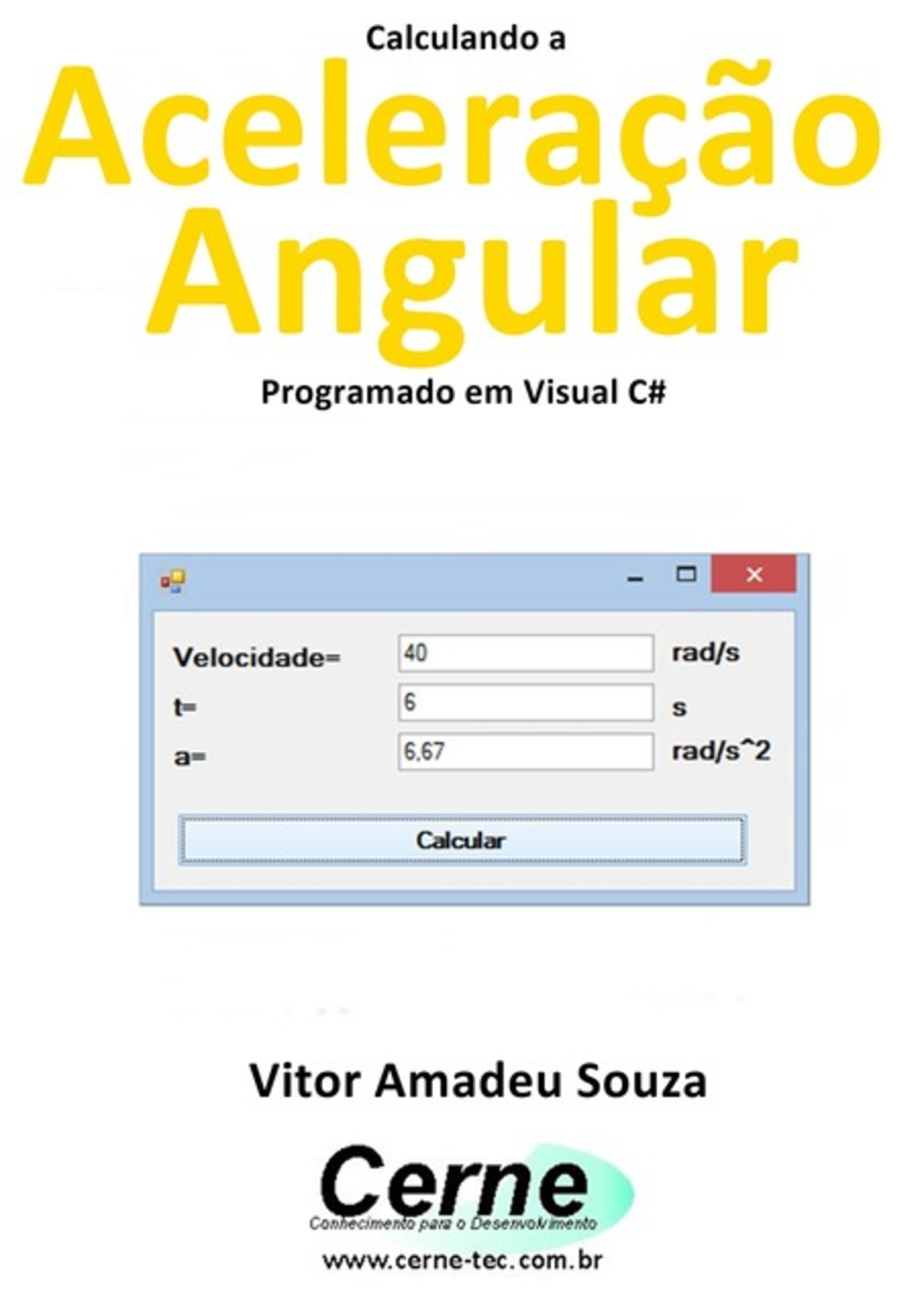 Calculando a

Aceleração Angular

Programado em Visual C#

Velocidade= 40 rad/s

t= 6 s

a= 6,67 rad/s^2

Calcular

Vitor Amadeu Souza

Cerne
Conhecimento para o Desenvolvimento

www.cerne-tec.com.br